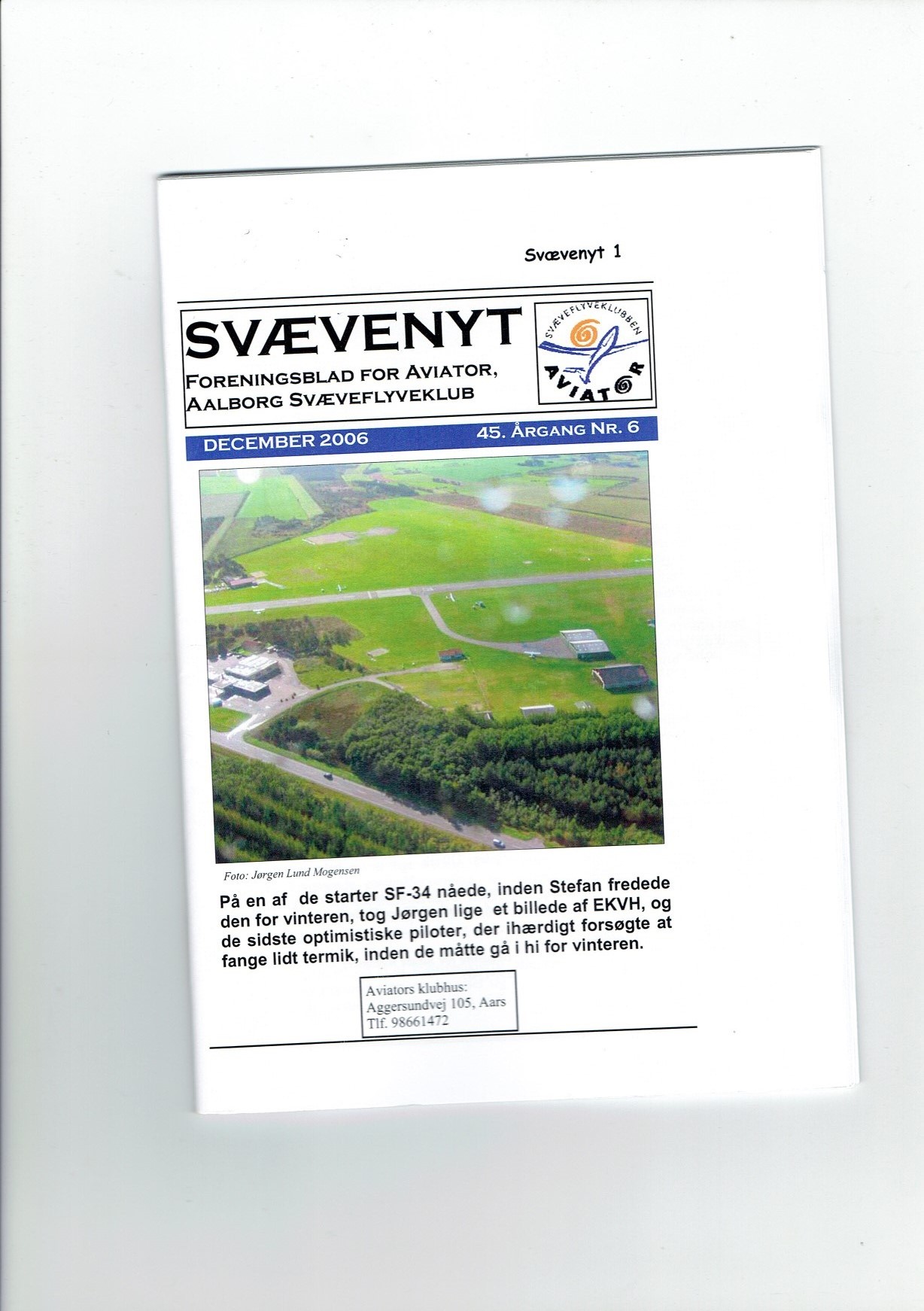 Svævenyt 1

SVÆVENYT

FORENINGSBLAD FOR AVIATOR,
AALBORG SVÆVEFLYVEKLUB

SVÆVEFLYVEKLUBBEN
AVIATOR

DECEMBER 2006 45. ÅRGANG NR. 6

Foto: Jørgen Lund Mogensen

På en af de starter SF-34 nåede, inden Stefan fredede den for vinteren, tog Jørgen lige et billede af EKVH, og de sidste optimistiske piloter, der ihærdigt forsøgte at fange lidt termik, inden de måtte gå i hi for vinteren.

Aviators klubhus:
Aggersundvej 105, Aars
Tlf. 98661472